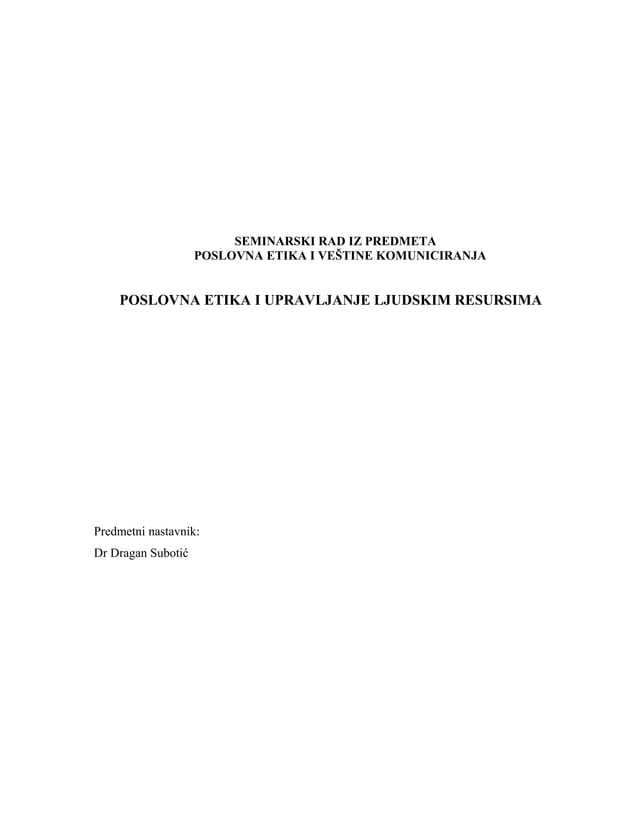 SEMINARSKI RAD IZ PREDMETA
POSLOVNA ETIKA I VEŠTINE KOMUNICIRANJA

POSLOVNA ETIKA I UPRAVLJANJE LJUDSKIM RESURSIMA

Predmetni nastavnik:
Dr Dragan Subotić